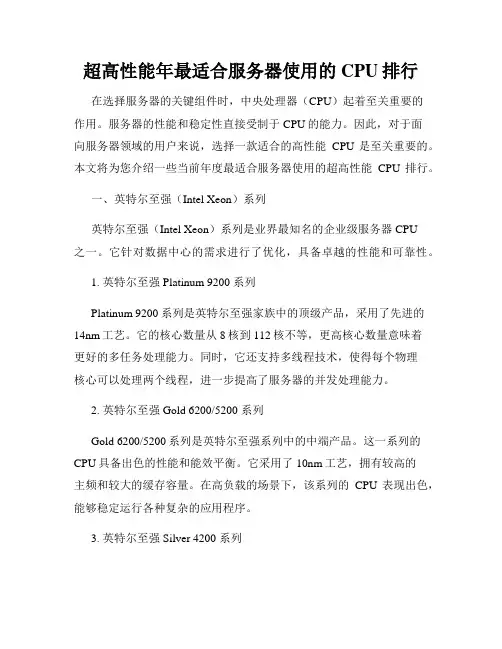 超高性能年最适合服务器使用的 CPU 排行

在选择服务器的关键组件时，中央处理器（CPU）起着至关重要的作用。服务器的性能和稳定性直接受制于 CPU 的能力。因此，对于面向服务器领域的用户来说，选择一款适合的高性能 CPU 是至关重要的。本文将为您介绍一些当前年度最适合服务器使用的超高性能 CPU 排行。

一、英特尔至强（Intel Xeon）系列

英特尔至强（Intel Xeon）系列是业界最知名的企业级服务器 CPU 之一。它针对数据中心的需求进行了优化，具备卓越的性能和可靠性。

1. 英特尔至强 Platinum 9200 系列

Platinum 9200 系列是英特尔至强家族中的顶级产品，采用了先进的 14nm 工艺。它的核心数量从 8 核到 112 核不等，更高核心数量意味着更好的多任务处理能力。同时，它还支持多线程技术，使得每个物理核心可以处理两个线程，进一步提高了服务器的并发处理能力。

2. 英特尔至强 Gold 6200/5200 系列

Gold 6200/5200 系列是英特尔至强系列中的中端产品。这一系列的 CPU 具备出色的性能和能效平衡。它采用了 10nm 工艺，拥有较高的主频和较大的缓存容量。在高负载的场景下，该系列的 CPU 表现出色，能够稳定运行各种复杂的应用程序。

3. 英特尔至强 Silver 4200 系列